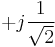 $+j\frac{1}{\sqrt{2}}$